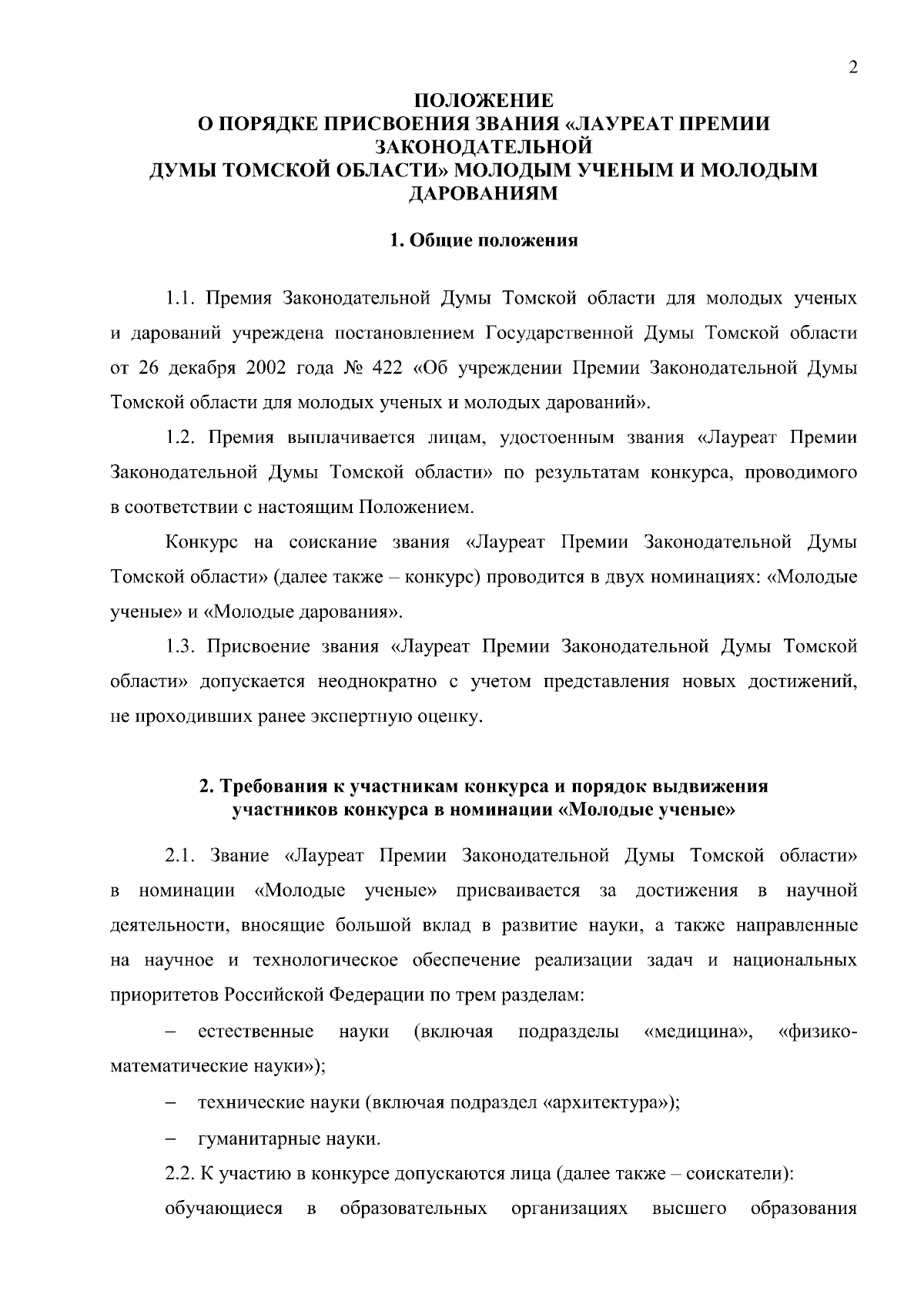 2

ПОЛОЖЕНИЕ
О ПОРЯДКЕ ПРИСВОЕНИЯ ЗВАНИЯ «ЛАУРЕАТ ПРЕМИИ ЗАКОНОДАТЕЛЬНОЙ
ДУМЫ ТОМСКОЙ ОБЛАСТИ» МОЛОДЫМ УЧЕНЫМ И МОЛОДЫМ ДАРОВАНИЯМ

1. Общие положения

1.1. Премия Законодательной Думы Томской области для молодых ученых и дарований учреждена постановлением Государственной Думы Томской области от 26 декабря 2002 года № 422 «Об учреждении Премии Законодательной Думы Томской области для молодых ученых и молодых дарований».

1.2. Премия выплачивается лицам, удостоенным звания «Лауреат Премии Законодательной Думы Томской области» по результатам конкурса, проводимого в соответствии с настоящим Положением.

Конкурс на соискание звания «Лауреат Премии Законодательной Думы Томской области» (далее также – конкурс) проводится в двух номинациях: «Молодые ученые» и «Молодые дарования».

1.3. Присвоение звания «Лауреат Премии Законодательной Думы Томской области» допускается неоднократно с учетом представления новых достижений, не проходивших ранее экспертную оценку.

2. Требования к участникам конкурса и порядок выдвижения участников конкурса в номинации «Молодые ученые»

2.1. Звание «Лауреат Премии Законодательной Думы Томской области» в номинации «Молодые ученые» присваивается за достижения в научной деятельности, вносящие большой вклад в развитие науки, а также направленные на научное и технологическое обеспечение реализации задач и национальных приоритетов Российской Федерации по трем разделам:

– естественные науки (включая подразделы «медицина», «физико-математические науки»);

– технические науки (включая подраздел «архитектура»);

– гуманитарные науки.

2.2. К участию в конкурсе допускаются лица (далее также – соискатели):

обучающиеся в образовательных организациях высшего образования